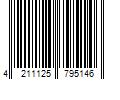 4 211125 795146